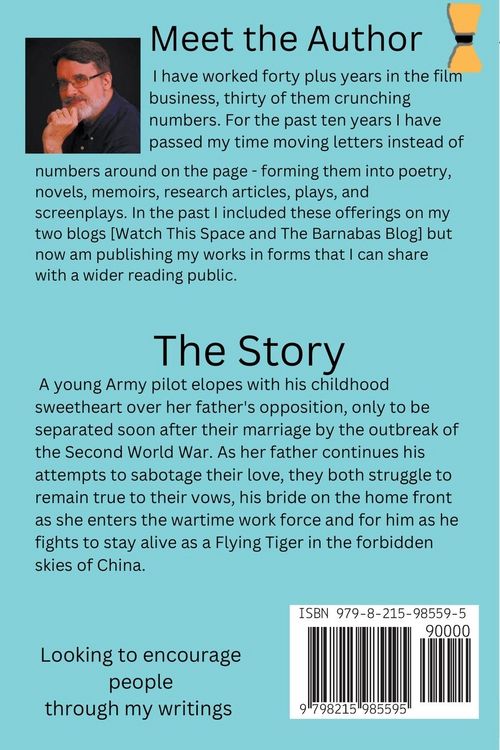 Meet the Author

I have worked forty plus years in the film business, thirty of them crunching numbers. For the past ten years I have passed my time moving letters instead of numbers around on the page - forming them into poetry, novels, memoirs, research articles, plays, and screenplays. In the past I included these offerings on my two blogs [Watch This Space and The Barnabas Blog] but now am publishing my works in forms that I can share with a wider reading public.

The Story

A young Army pilot elopes with his childhood sweetheart over her father's opposition, only to be separated soon after their marriage by the outbreak of the Second World War. As her father continues his attempts to sabotage their love, they both struggle to remain true to their vows, his bride on the home front as she enters the wartime work force and for him as he fights to stay alive as a Flying Tiger in the forbidden skies of China.

Looking to encourage
people
through my writings

ISBN 979-8-215-98559-5
90000
9 798215 985595